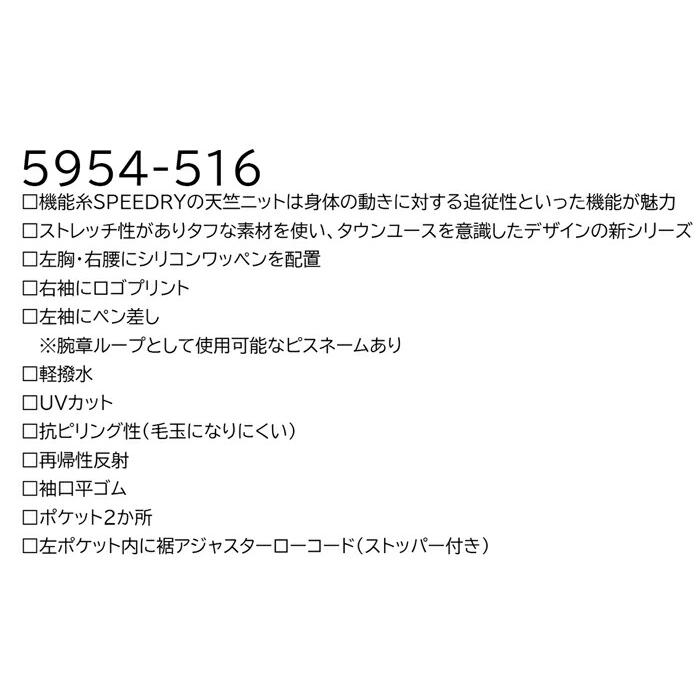 5954-516

□機能糸SPEEDRYの天竺ニットは身体の動きに対する追従性といった機能が魅力

□ストレッチ性がありタフな素材を使い、タウンユースを意識したデザインの新シリーズ

□左胸・右腰にシリコンワッペンを配置

□右袖にロゴプリント

□左袖にペン差し
※腕章ループとして使用可能なピスネームあり

□軽撥水

□UVカット

□抗ピリング性（毛玉になりにくい）

□再帰性反射

□袖口平ゴム

□ポケット2か所

□左ポケット内に裾アジャスターローコード（ストッパー付き）